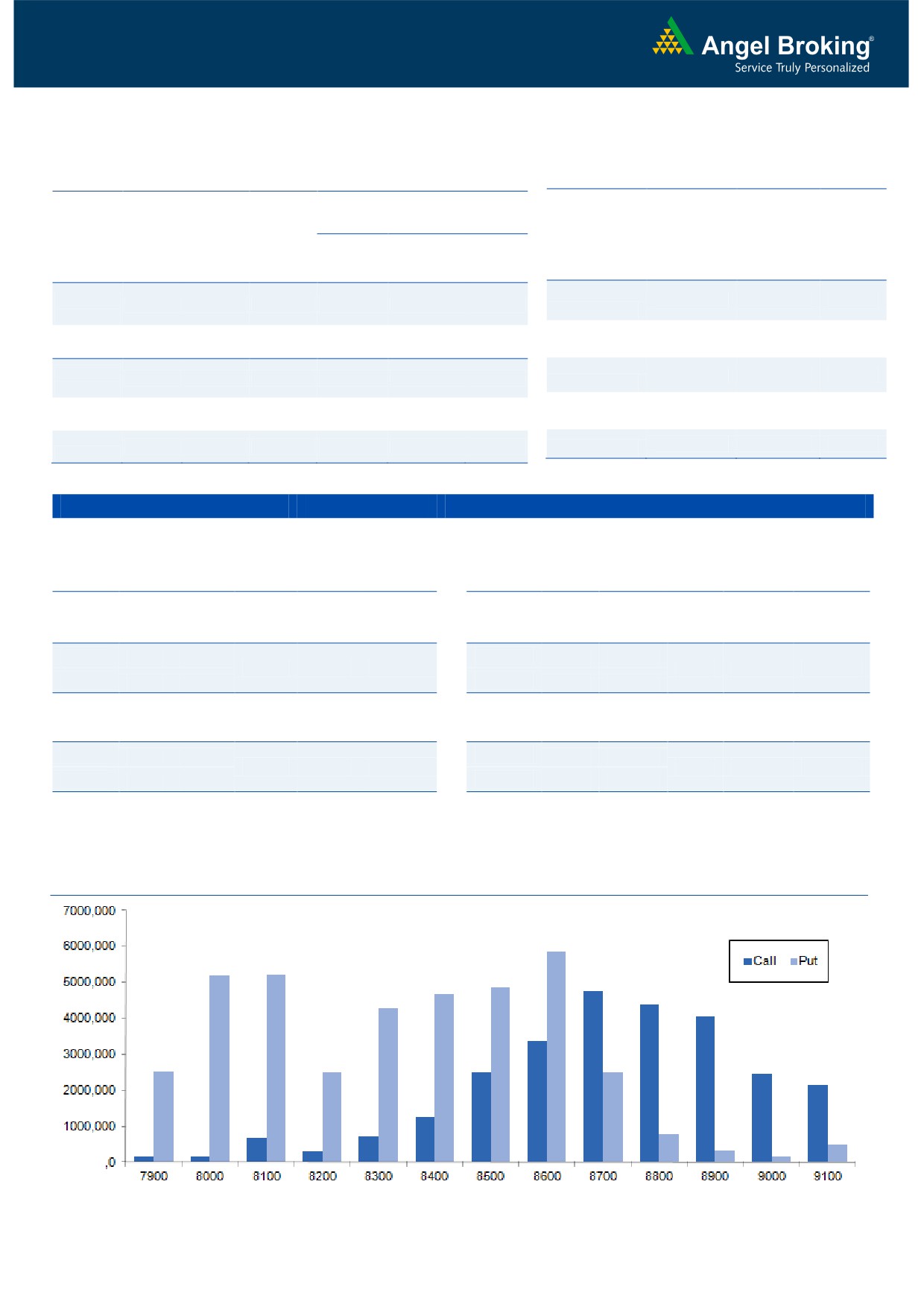 Angel Broking®
Service Truly Personalized

7000,000
6000,000
5000,000
4000,000
3000,000
2000,000
1000,000
,0

Call Put

7900 8000 8100 8200 8300 8400 8500 8600 8700 8800 8900 9000 9100